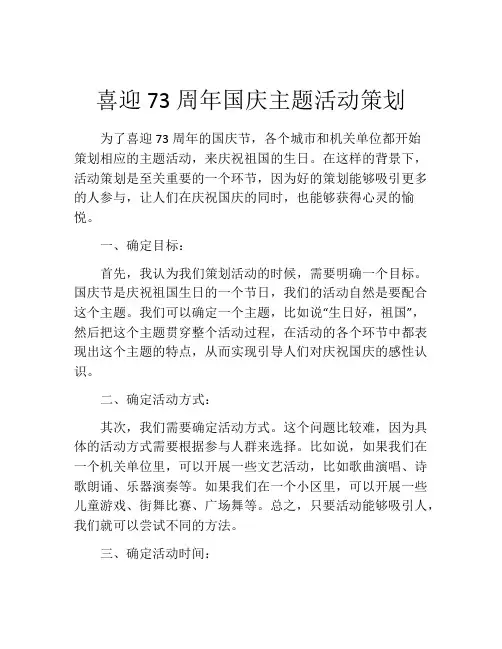 喜迎 73 周年国庆主题活动策划

为了喜迎 73 周年的国庆节，各个城市和机关单位都开始策划相应的主题活动，来庆祝祖国的生日。在这样的背景下，活动策划是至关重要的一个环节，因为好的策划能够吸引更多的人参与，让人们在庆祝国庆的同时，也能够获得心灵的愉悦。

一、确定目标：

首先，我认为我们策划活动的时候，需要明确一个目标。国庆节是庆祝祖国生日的一个节日，我们的活动自然是要配合这个主题。我们可以确定一个主题，比如说“生日好，祖国”，然后把这个主题贯穿整个活动过程，在活动的各个环节中都表现出这个主题的特点，从而实现引导人们对庆祝国庆的感性认识。

二、确定活动方式：

其次，我们需要确定活动方式。这个问题比较难，因为具体的活动方式需要根据参与人群来选择。比如说，如果我们在一个机关单位里，可以开展一些文艺活动，比如歌曲演唱、诗歌朗诵、乐器演奏等。如果我们在一个小区里，可以开展一些儿童游戏、街舞比赛、广场舞等。总之，只要活动能够吸引人，我们就可以尝试不同的方法。

三、确定活动时间：